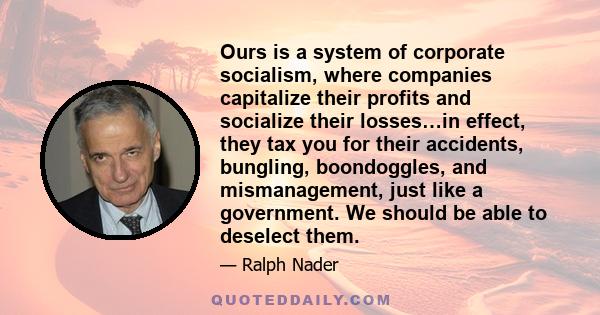 Ours is a system of corporate socialism, where companies capitalize their profits and socialize their losses…in effect, they tax you for their accidents, bungling, boondoggles, and mismanagement, just like a government. We should be able to deselect them.

— Ralph Nader

QUOTEDDAILY.COM